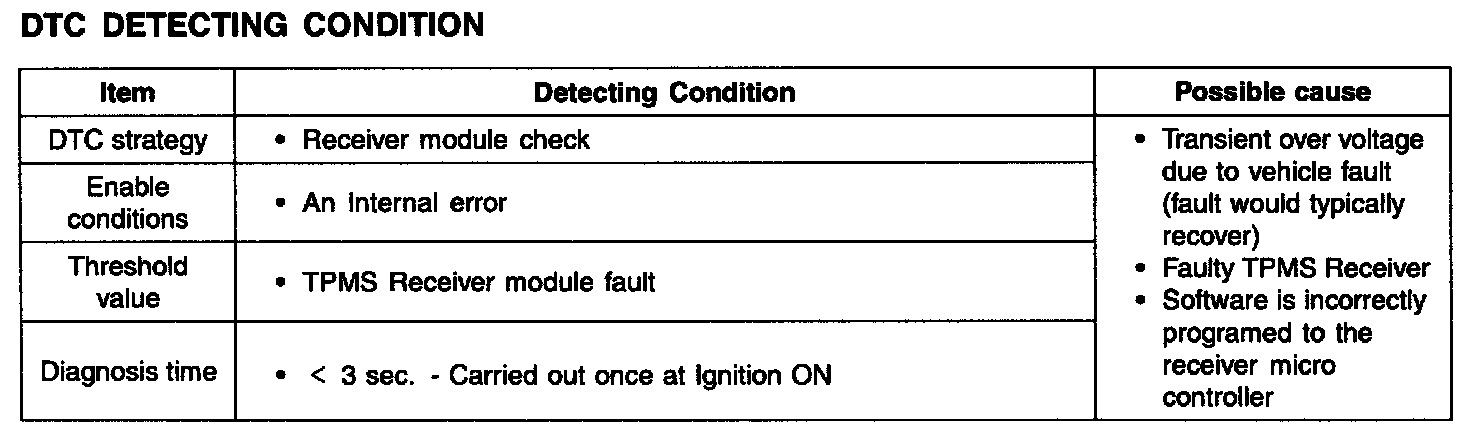 DTC DETECTING CONDITION

| Item | Detecting Condition | Possible cause |
|---|---|---|
| DTC strategy | • Receiver module check | • Transient over voltage due to vehicle fault (fault would typically recover) • Faulty TPMS Receiver • Software is incorrectly programed to the receiver micro controller |
| Enable conditions | • An Internal error | |
| Threshold value | • TPMS Receiver module fault | |
| Diagnosis time | • < 3 sec. - Carried out once at Ignition ON | |